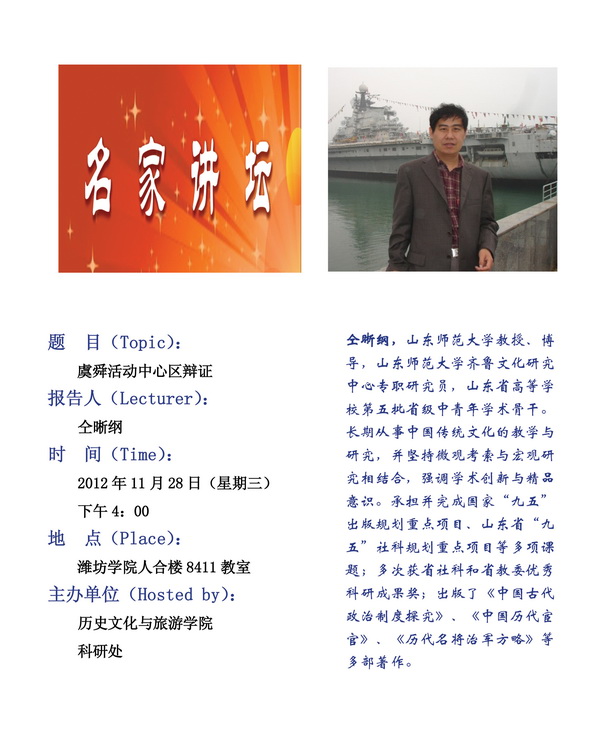 名家讲坛

题 目(Topic):
虞舜活动中心区辩证
报告人(Lecturer):
仝晰纲
时 间(Time):
2012年11月28日(星期三)
下午4:00
地 点(Place):
潍坊学院人合楼8411教室
主办单位(Hosted by):
历史文化与旅游学院
科研处

仝晰纲,山东师范大学教授、博导,山东师范大学齐鲁文化研究中心专职研究员,山东省高等学校第五批省级中青年学术骨干。长期从事中国传统文化的教学与研究,并坚持微观考索与宏观研究相结合,强调学术创新与精品意识。承担并完成国家“九五”出版规划重点项目、山东省“九五”社科规划重点项目等多项课题;多次获省社科和省教委优秀科研成果奖;出版了《中国古代政治制度探究》、《中国历代宦官》、《历代名将治军方略》等多部著作。